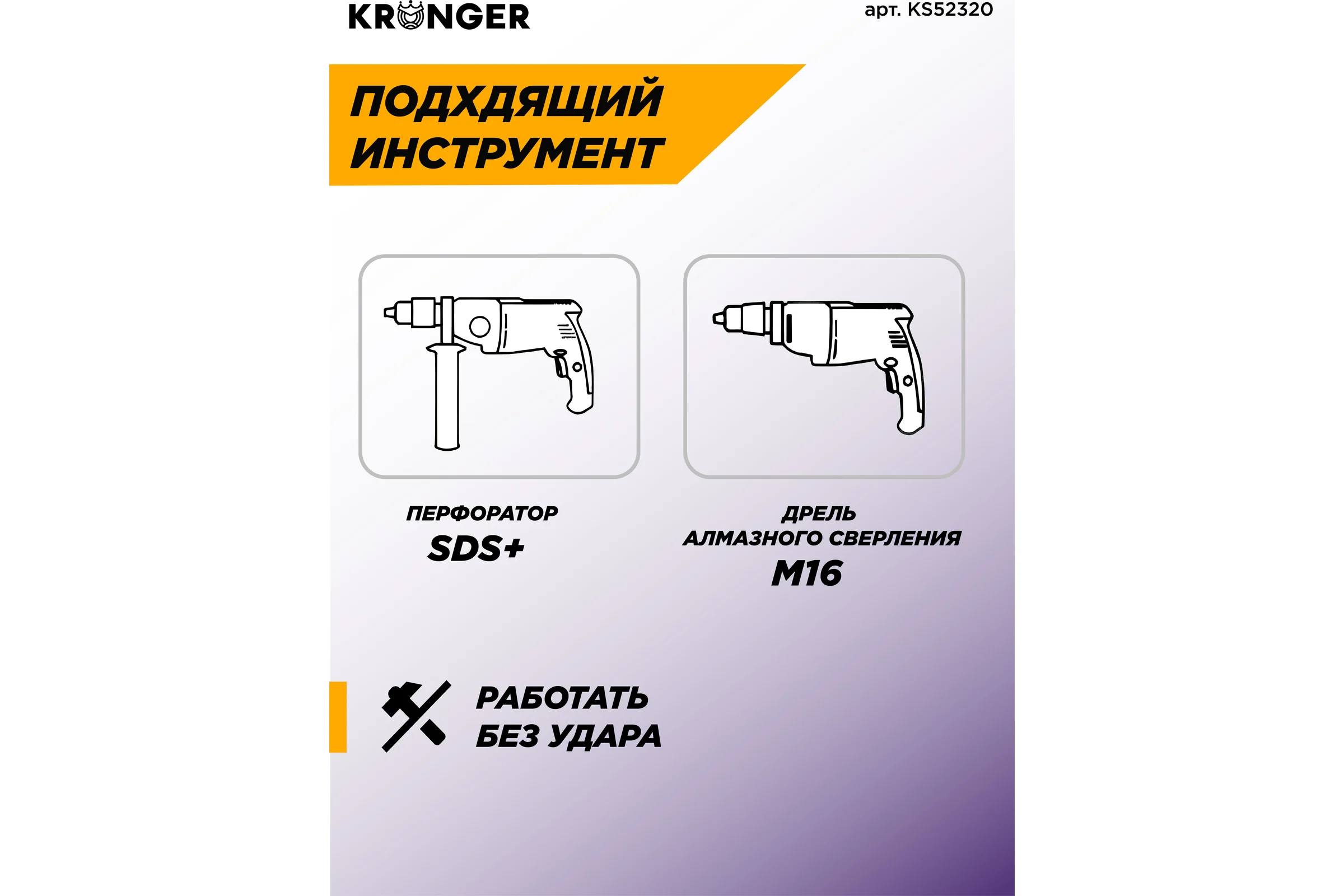 KRONGER

арт. KS52320

ПОДХДЯЩИЙ ИНСТРУМЕНТ

ПЕРФОРАТОР
SDS+

ДРЕЛЬ
АЛМАЗНОГО СВЕРЛЕНИЯ
M16

РАБОТАТЬ
БЕЗ УДАРА